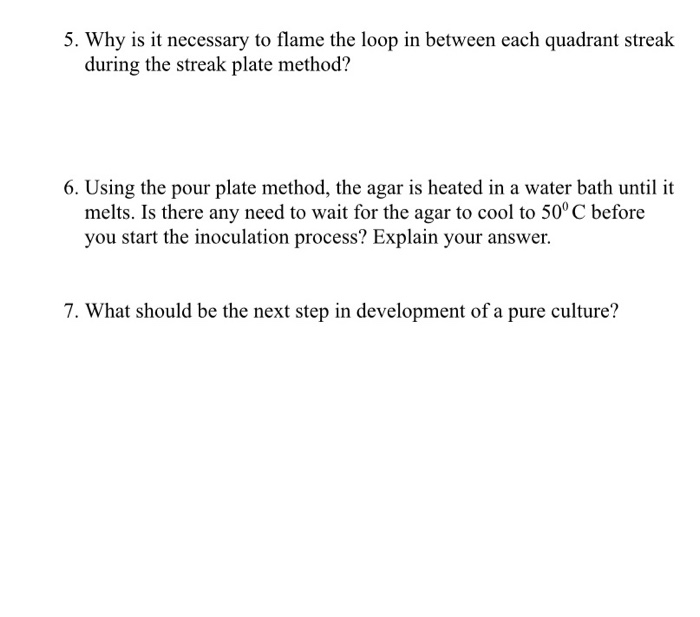 5. Why is it necessary to flame the loop in between each quadrant streak during the streak plate method?

6. Using the pour plate method, the agar is heated in a water bath until it melts. Is there any need to wait for the agar to cool to $50^0$ C before you start the inoculation process? Explain your answer.

7. What should be the next step in development of a pure culture?